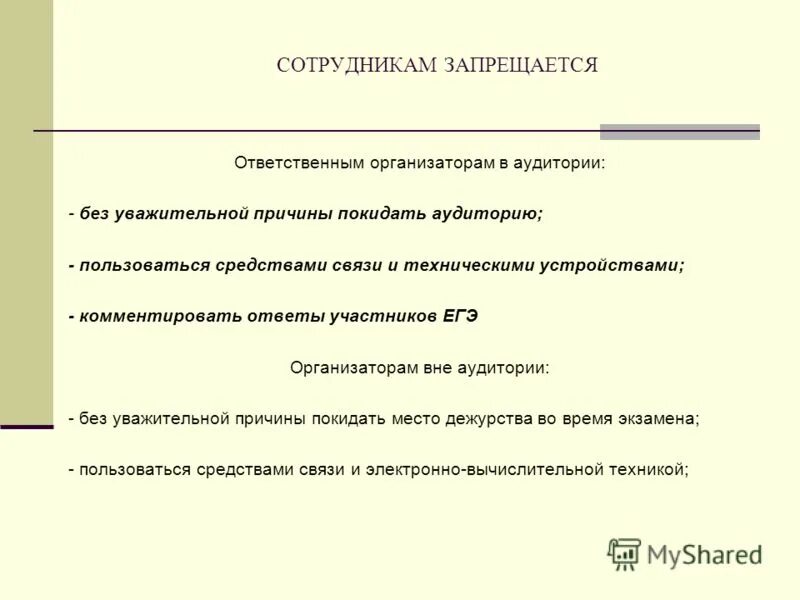 СОТРУДНИКАМ ЗАПРЕЩАЕТСЯ

Ответственным организаторам в аудитории:

- без уважительной причины покидать аудиторию;

- пользоваться средствами связи и техническими устройствами;

- комментировать ответы участников ЕГЭ

Организаторам вне аудитории:

- без уважительной причины покидать место дежурства во время экзамена;

- пользоваться средствами связи и электронно-вычислительной техникой;

MyShared